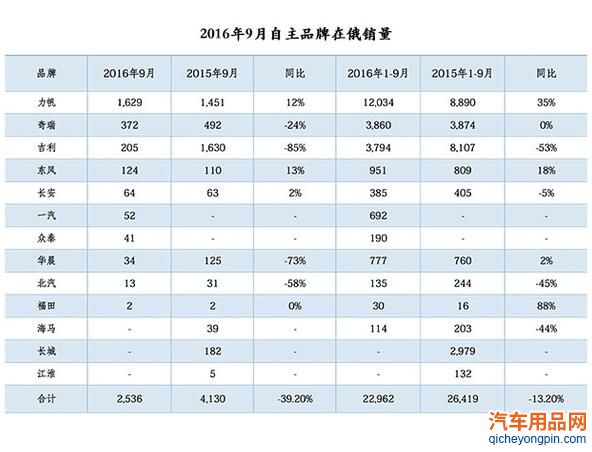 2016年9月自主品牌在俄销量

| 品牌 | 2016年9月 | 2015年9月 | 同比 | 2016年1-9月 | 2015年1-9月 | 同比 |
|---|---|---|---|---|---|---|
| 力帆 | 1,629 | 1,451 | 12% | 12,034 | 8,890 | 35% |
| 奇瑞 | 372 | 492 | -24% | 3,860 | 3,874 | 0% |
| 吉利 | 205 | 1,630 | -85% | 3,794 | 8,107 | -53% |
| 东风 | 124 | 110 | 13% | 951 | 809 | 18% |
| 长安 | 64 | 63 | 2% | 385 | 405 | -5% |
| 一汽 | 52 | - | - | 692 | - | - |
| 众泰 | 41 | - | - | 190 | - | - |
| 华晨 | 34 | 125 | -73% | 777 | 760 | 2% |
| 北汽 | 13 | 31 | -58% | 135 | 244 | -45% |
| 福田 | 2 | 2 | 0% | 30 | 16 | 88% |
| 海马 | - | 39 | - | 114 | 203 | -44% |
| 长城 | - | 182 | - | - | 2,979 | - |
| 江淮 | - | 5 | - | - | 132 | - |
| 合计 | 2,536 | 4,130 | -39.20% | 22,962 | 26,419 | -13.20% |

汽车用品网
qicheyongpin.com